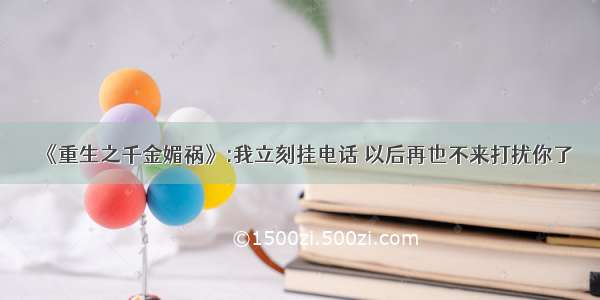 《重生之千金媚祸》:我立刻挂电话 以后再也不来打扰你了

©1500zi.500zi.com